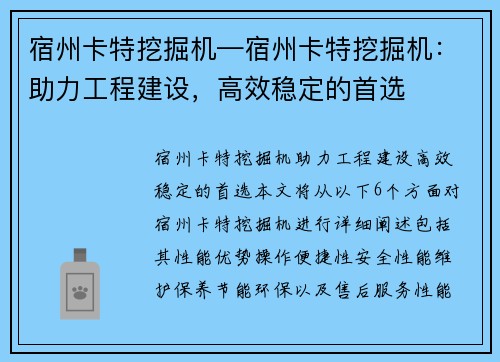 宿州卡特挖掘机—宿州卡特挖掘机：助力工程建设，高效稳定的首选

宿州卡特挖掘机助力工程建设高效稳定的首选本文将从以下6个方面对宿州卡特挖掘机进行详细阐述包括其性能优势操作便捷性安全性能维护保养节能环保以及售后服务性能